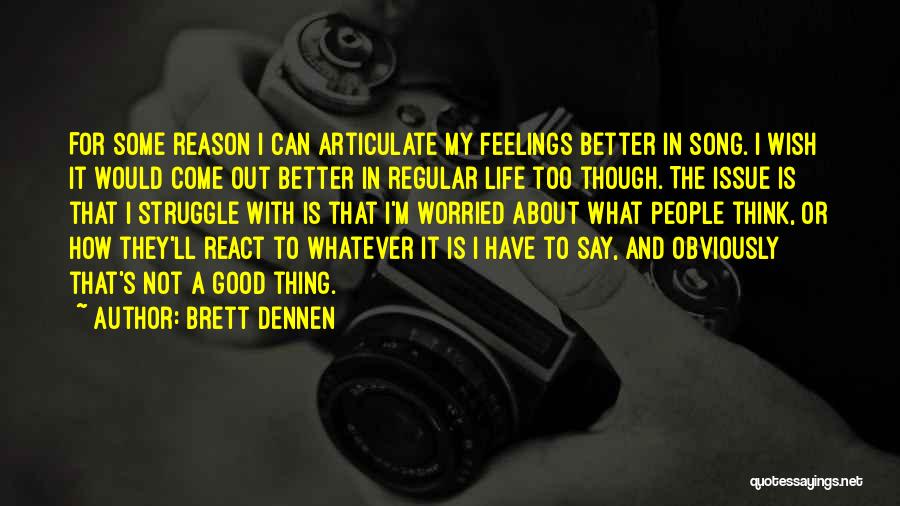 FOR SOME REASON I CAN ARTICULATE MY FEELINGS BETTER IN SONG. I WISH IT WOULD COME OUT BETTER IN REGULAR LIFE TOO THOUGH. THE ISSUE IS THAT I STRUGGLE WITH IS THAT I'M WORRIED ABOUT WHAT PEOPLE THINK, OR HOW THEY'LL REACT TO WHATEVER IT IS I HAVE TO SAY, AND OBVIOUSLY THAT'S NOT A GOOD THING.

~ AUTHOR: BRETT DENNEN

quotessayings.net